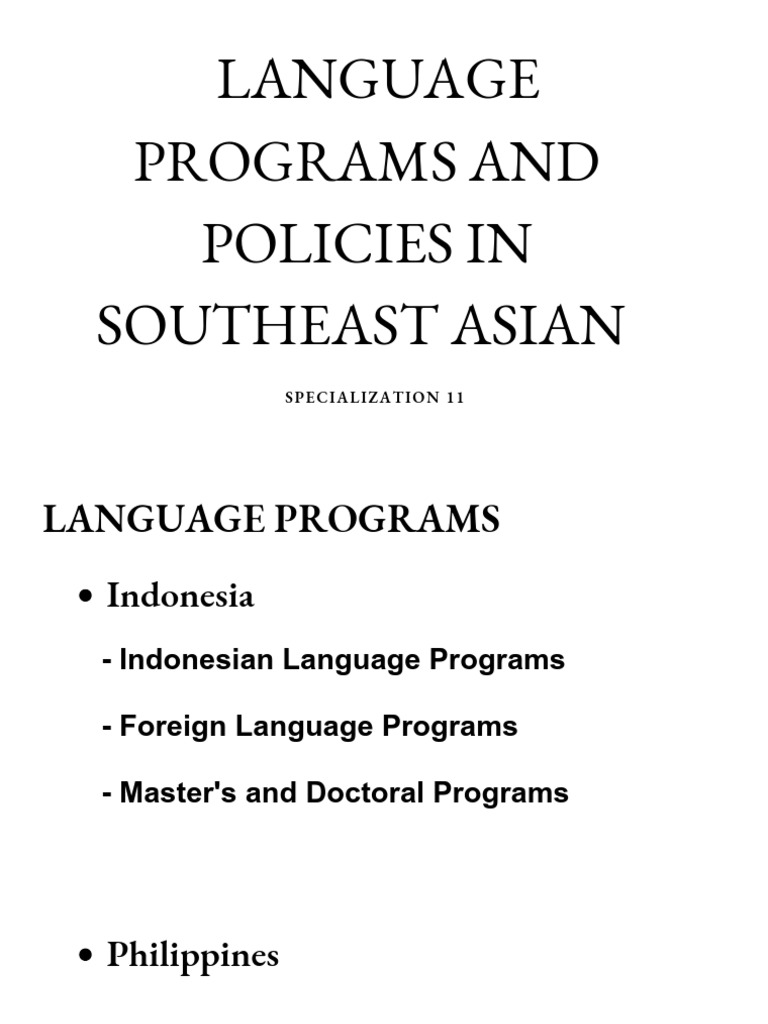 LANGUAGE PROGRAMS AND POLICIES IN SOUTHEAST ASIAN

SPECIALIZATION 11

LANGUAGE PROGRAMS

• Indonesia

- Indonesian Language Programs

- Foreign Language Programs

- Master's and Doctoral Programs

• Philippines